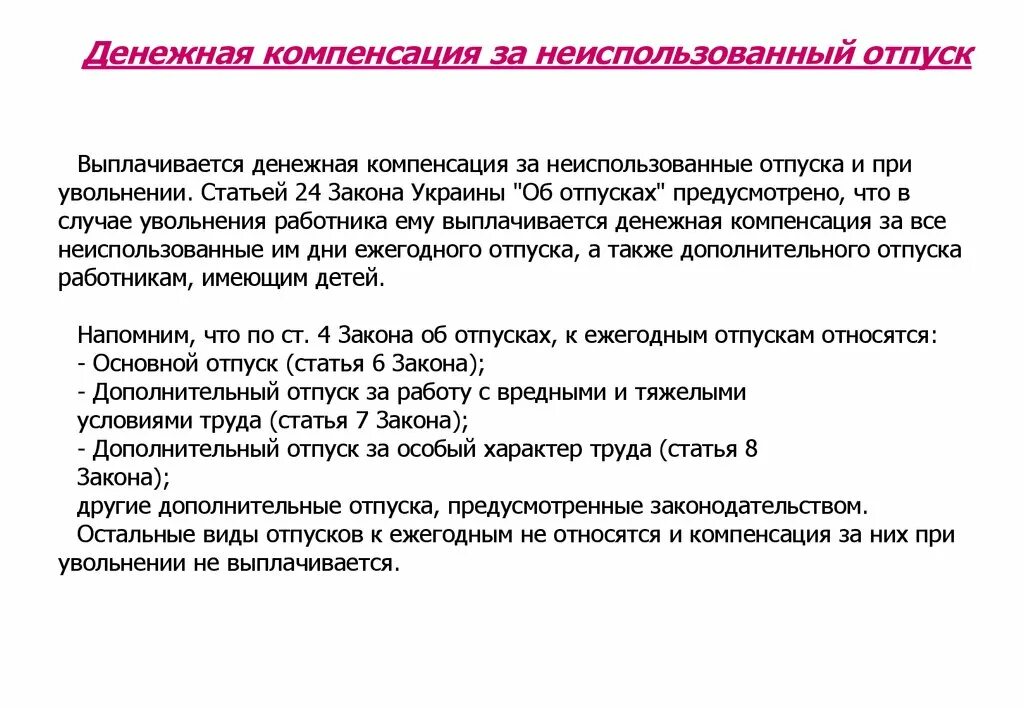 Денежная компенсация за неиспользованный отпуск

Выплачивается денежная компенсация за неиспользованные отпуска и при увольнении. Статьей 24 Закона Украины "Об отпусках" предусмотрено, что в случае увольнения работника ему выплачивается денежная компенсация за все неиспользованные им дни ежегодного отпуска, а также дополнительного отпуска работникам, имеющим детей.

Напомним, что по ст. 4 Закона об отпусках, к ежегодным отпускам относятся:
- Основной отпуск (статья 6 Закона);
- Дополнительный отпуск за работу с вредными и тяжелыми условиями труда (статья 7 Закона);
- Дополнительный отпуск за особый характер труда (статья 8 Закона);
другие дополнительные отпуска, предусмотренные законодательством.
Остальные виды отпусков к ежегодным не относятся и компенсация за них при увольнении не выплачивается.